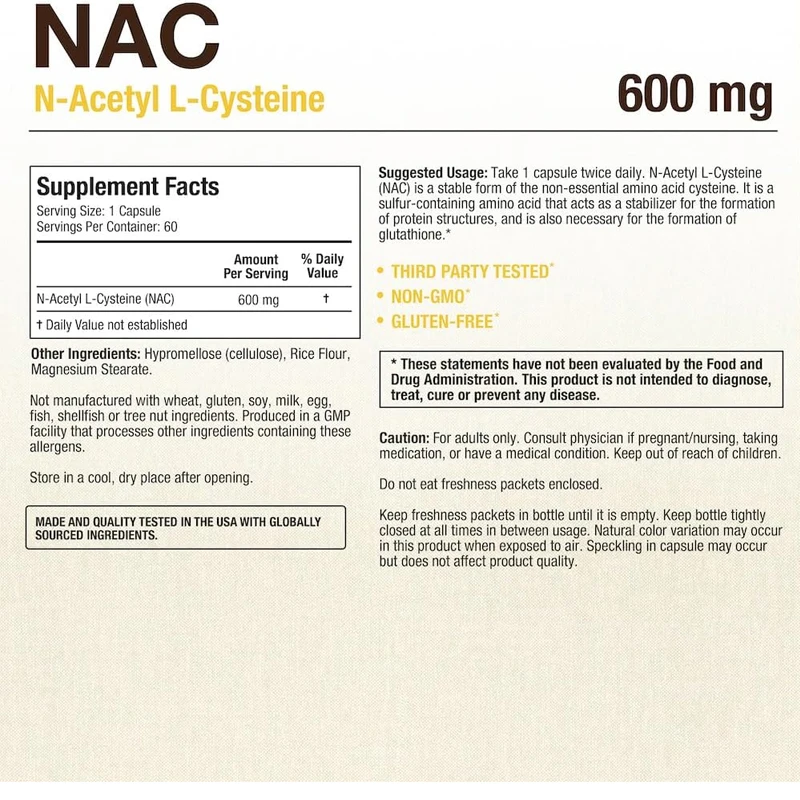 NAC
N-Acetyl L-Cysteine

600 mg

Supplement Facts
Serving Size: 1 Capsule
Servings Per Container: 60

| | Amount Per Serving | % Daily Value |
|---|---|---|
| N-Acetyl L-Cysteine (NAC) | 600 mg | † |

† Daily Value not established

Other Ingredients: Hypromellose (cellulose), Rice Flour, Magnesium Stearate.

Not manufactured with wheat, gluten, soy, milk, egg, fish, shellfish or tree nut ingredients. Produced in a GMP facility that processes other ingredients containing these allergens.

Store in a cool, dry place after opening.

MADE AND QUALITY TESTED IN THE USA WITH GLOBALLY SOURCED INGREDIENTS.

Suggested Usage: Take 1 capsule twice daily. N-Acetyl L-Cysteine (NAC) is a stable form of the non-essential amino acid cysteine. It is a sulfur-containing amino acid that acts as a stabilizer for the formation of protein structures, and is also necessary for the formation of glutathione.*

• THIRD PARTY TESTED*
• NON-GMO*
• GLUTEN-FREE*

* These statements have not been evaluated by the Food and Drug Administration. This product is not intended to diagnose, treat, cure or prevent any disease.

Caution: For adults only. Consult physician if pregnant/nursing, taking medication, or have a medical condition. Keep out of reach of children.

Do not eat freshness packets enclosed.

Keep freshness packets in bottle until it is empty. Keep bottle tightly closed at all times in between usage. Natural color variation may occur in this product when exposed to air. Speckling in capsule may occur but does not affect product quality.